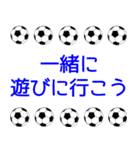 一緒に
遊びに行こう